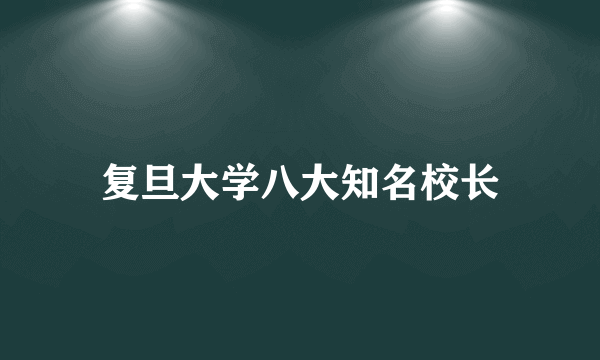 复旦大学八大知名校长